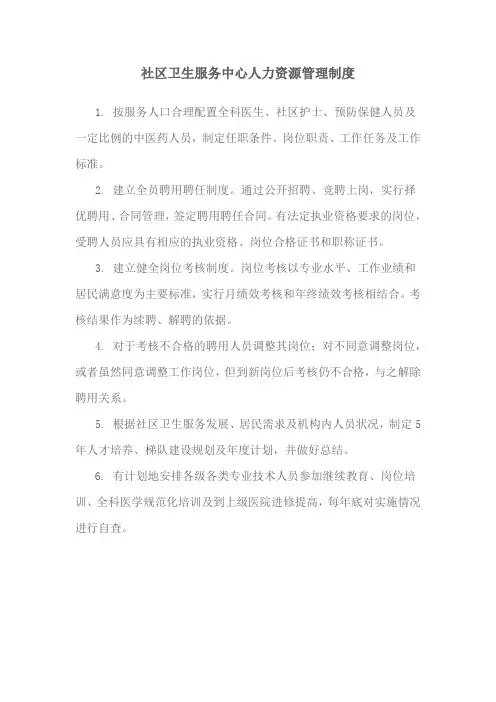 社区卫生服务中心人力资源管理制度

1. 按服务人口合理配置全科医生、社区护士、预防保健人员及一定比例的中医药人员，制定任职条件、岗位职责、工作任务及工作标准。

2. 建立全员聘用聘任制度。通过公开招聘、竞聘上岗，实行择优聘用、合同管理，签定聘用聘任合同。有法定执业资格要求的岗位，受聘人员应具有相应的执业资格、岗位合格证书和职称证书。

3. 建立健全岗位考核制度。岗位考核以专业水平、工作业绩和居民满意度为主要标准，实行月绩效考核和年终绩效考核相结合。考核结果作为续聘、解聘的依据。

4. 对于考核不合格的聘用人员调整其岗位；对不同意调整岗位，或者虽然同意调整工作岗位，但到新岗位后考核仍不合格，与之解除聘用关系。

5. 根据社区卫生服务发展、居民需求及机构内人员状况，制定5年人才培养、梯队建设规划及年度计划，并做好总结。

6. 有计划地安排各级各类专业技术人员参加继续教育、岗位培训、全科医学规范化培训及到上级医院进修提高，每年底对实施情况进行自查。